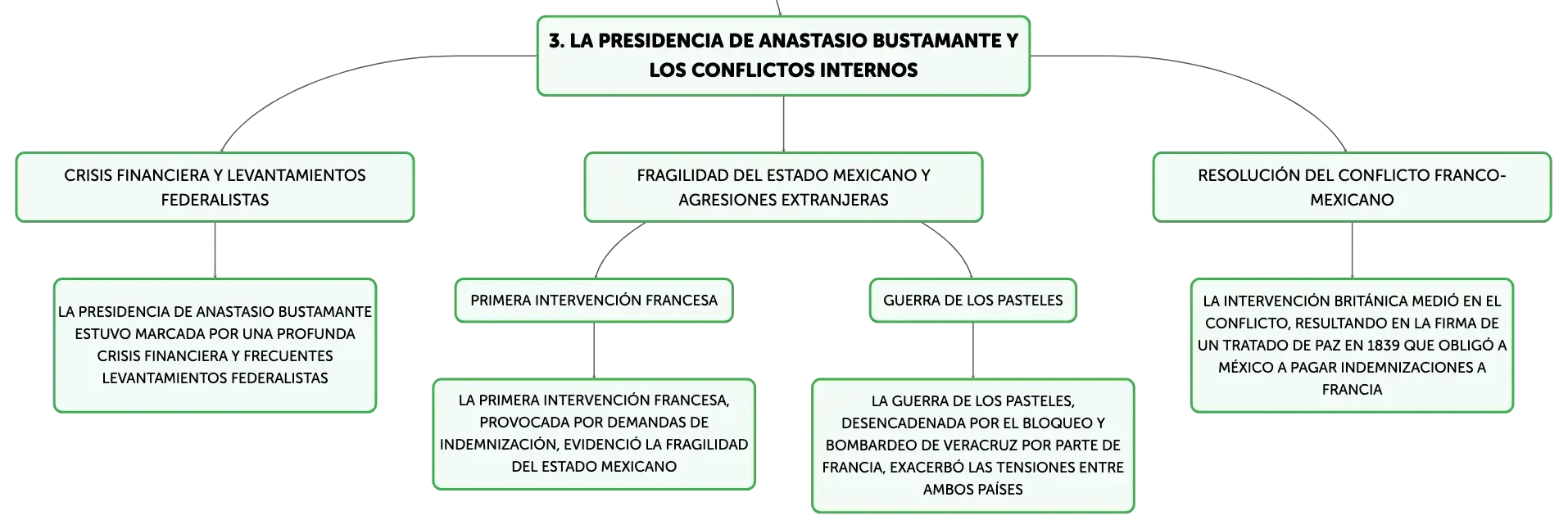 3. LA PRESIDENCIA DE ANASTASIO BUSTAMANTE Y LOS CONFLICTOS INTERNOS

CRISIS FINANCIERA Y LEVANTAMIENTOS FEDERALISTAS

LA PRESIDENCIA DE ANASTASIO BUSTAMANTE ESTUVO MARCADA POR UNA PROFUNDA CRISIS FINANCIERA Y FRECUENTES LEVANTAMIENTOS FEDERALISTAS

FRAGILIDAD DEL ESTADO MEXICANO Y AGRESIONES EXTRANJERAS

PRIMERA INTERVENCIÓN FRANCESA

LA PRIMERA INTERVENCIÓN FRANCESA, PROVOCADA POR DEMANDAS DE INDEMNIZACIÓN, EVIDENCIÓ LA FRAGILIDAD DEL ESTADO MEXICANO

GUERRA DE LOS PASTELES

LA GUERRA DE LOS PASTELES, DESENCADENADA POR EL BLOQUEO Y BOMBARDEO DE VERACRUZ POR PARTE DE FRANCIA, EXACERBÓ LAS TENSIONES ENTRE AMBOS PAÍSES

RESOLUCIÓN DEL CONFLICTO FRANCO-MEXICANO

LA INTERVENCIÓN BRITÁNICA MEDIÓ EN EL CONFLICTO, RESULTANDO EN LA FIRMA DE UN TRATADO DE PAZ EN 1839 QUE OBLIGÓ A MÉXICO A PAGAR INDEMNIZACIONES A FRANCIA